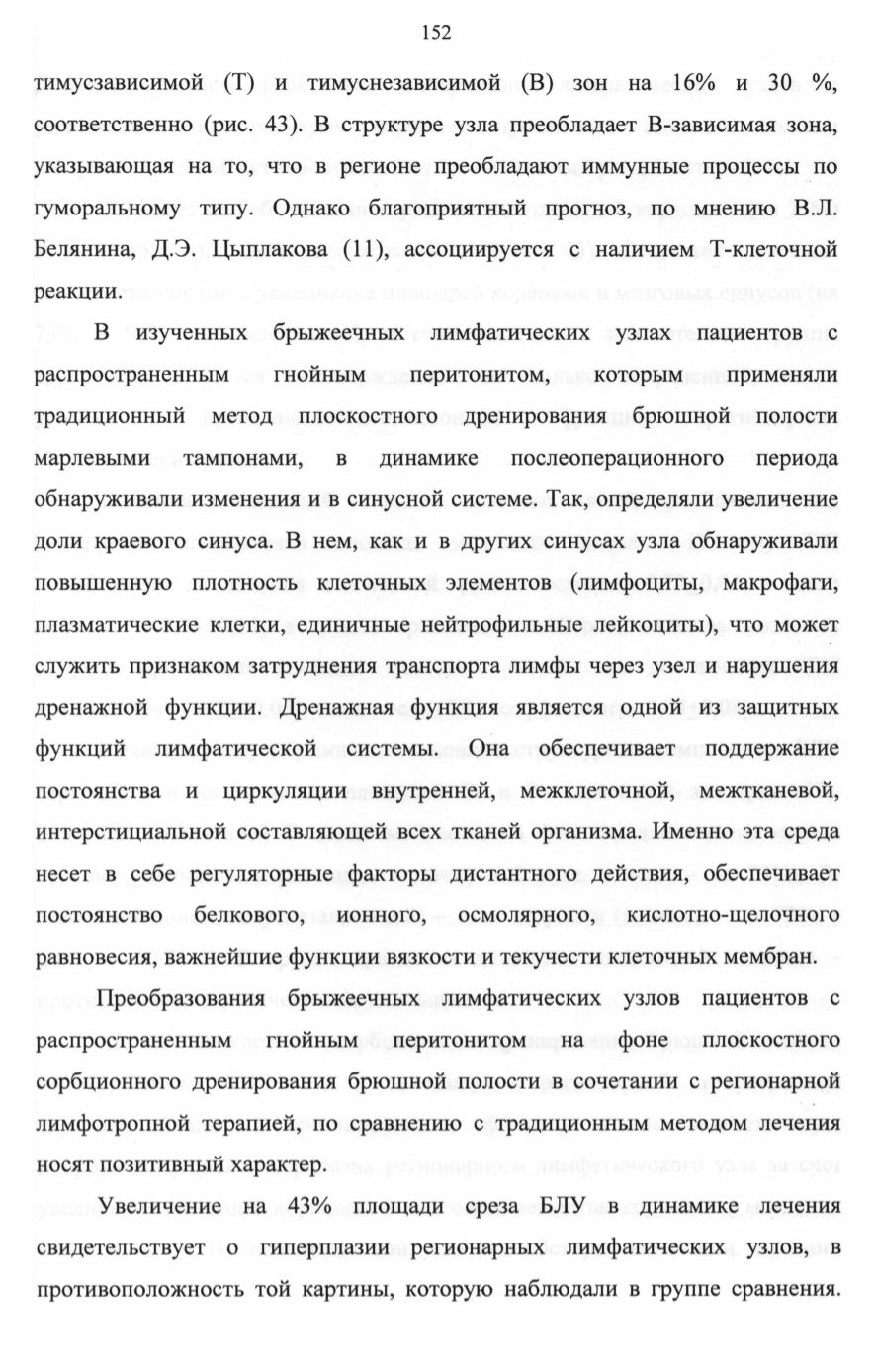 152

тимусзависимой (Т) и тимуснезависимой (В) зон на 16% и 30 %, соответственно (рис. 43). В структуре узла преобладает В-зависимая зона, указывающая на то, что в регионе преобладают иммунные процессы по гуморальному типу. Однако благоприятный прогноз, по мнению В.Л. Белянина, Д.Э. Цыплакова (11), ассоциируется с наличием Т-клеточной реакции.

В изученных брыжеечных лимфатических узлах пациентов с распространенным гнойным перитонитом, которым применяли традиционный метод плоскостного дренирования брюшной полости марлевыми тампонами, в динамике послеоперационного периода обнаруживали изменения и в синусной системе. Так, определяли увеличение доли краевого синуса. В нем, как и в других синусах узла обнаруживали повышенную плотность клеточных элементов (лимфоциты, макрофаги, плазматические клетки, единичные нейтрофильные лейкоциты), что может служить признаком затруднения транспорта лимфы через узел и нарушения дренажной функции. Дренажная функция является одной из защитных функций лимфатической системы. Она обеспечивает поддержание постоянства и циркуляции внутренней, межклеточной, межтканевой, интерстициальной составляющей всех тканей организма. Именно эта среда несет в себе регуляторные факторы дистантного действия, обеспечивает постоянство белкового, ионного, осмолярного, кислотно-щелочного равновесия, важнейшие функции вязкости и текучести клеточных мембран.

Преобразования брыжеечных лимфатических узлов пациентов с распространенным гнойным перитонитом на фоне плоскостного сорбционного дренирования брюшной полости в сочетании с регионарной лимфотропной терапией, по сравнению с традиционным методом лечения носят позитивный характер.

Увеличение на 43% площади среза БЛУ в динамике лечения свидетельствует о гиперплазии регионарных лимфатических узлов, в противоположность той картины, которую наблюдали в группе сравнения.